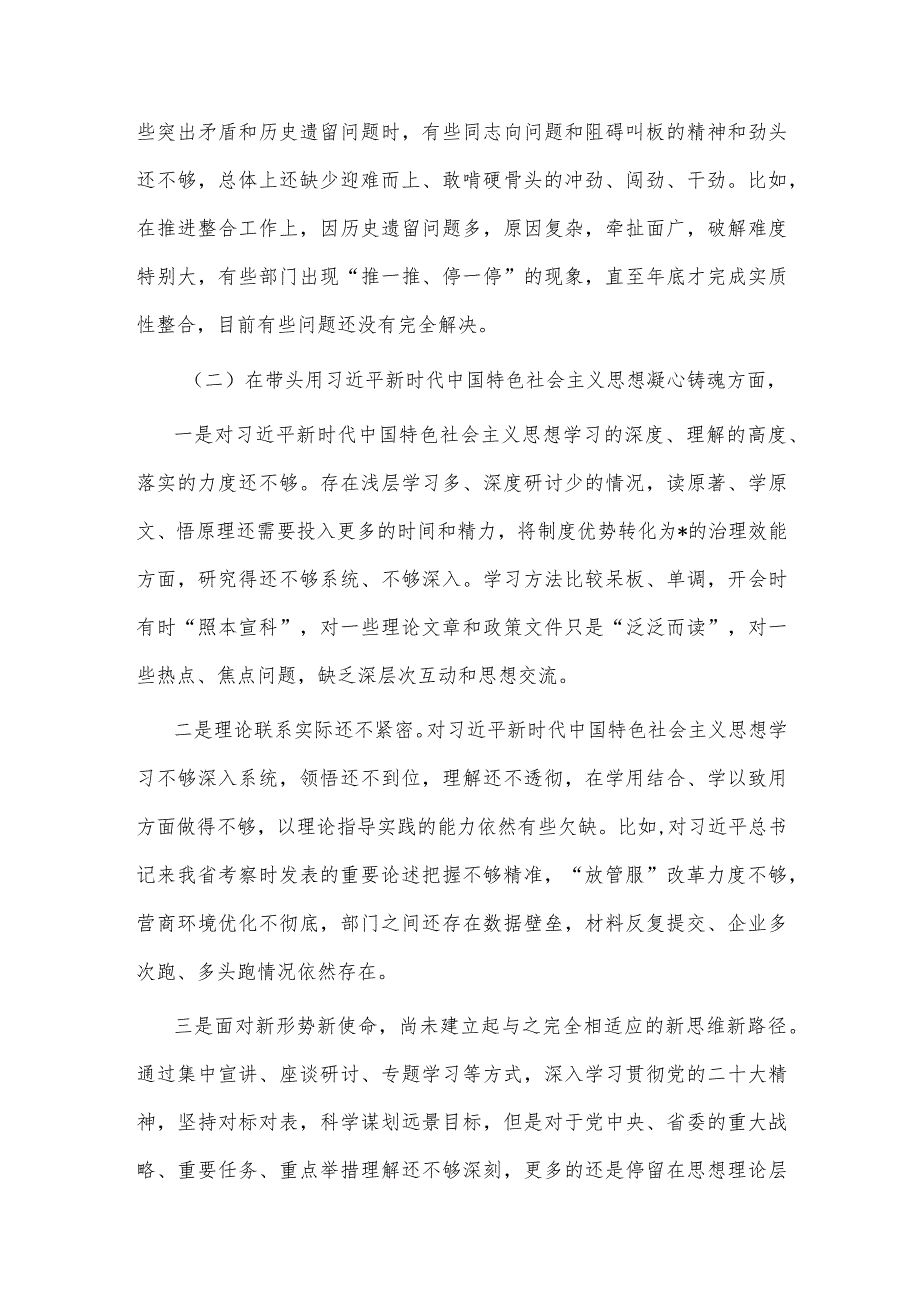 些突出矛盾和历史遗留问题时，有些同志向问题和阻碍叫板的精神和劲头还不够，总体上还缺少迎难而上、敢啃硬骨头的冲劲、闯劲、干劲。比如，在推进整合工作上，因历史遗留问题多，原因复杂，牵扯面广，破解难度特别大，有些部门出现“推一推、停一停”的现象，直至年底才完成实质性整合，目前有些问题还没有完全解决。

（二）在带头用习近平新时代中国特色社会主义思想凝心铸魂方面，

一是对习近平新时代中国特色社会主义思想学习的深度、理解的高度、落实的力度还不够。存在浅层学习多、深度研讨少的情况，读原著、学原文、悟原理还需要投入更多的时间和精力，将制度优势转化为*的治理效能方面，研究得还不够系统、不够深入。学习方法比较呆板、单调，开会时有时“照本宣科”，对一些理论文章和政策文件只是“泛泛而读”，对一些热点、焦点问题，缺乏深层次互动和思想交流。

二是理论联系实际还不紧密。对习近平新时代中国特色社会主义思想学习不够深入系统，领悟还不到位，理解还不透彻，在学用结合、学以致用方面做得不够，以理论指导实践的能力依然有些欠缺。比如，对习近平总书记来我省考察时发表的重要论述把握不够精准，“放管服”改革力度不够，营商环境优化不彻底，部门之间还存在数据壁垒，材料反复提交、企业多次跑、多头跑情况依然存在。

三是面对新形势新使命，尚未建立起与之完全相适应的新思维新路径。通过集中宣讲、座谈研讨、专题学习等方式，深入学习贯彻党的二十大精神，坚持对标对表，科学谋划远景目标，但是对于党中央、省委的重大战略、重要任务、重点举措理解还不够深刻，更多的还是停留在思想理论层